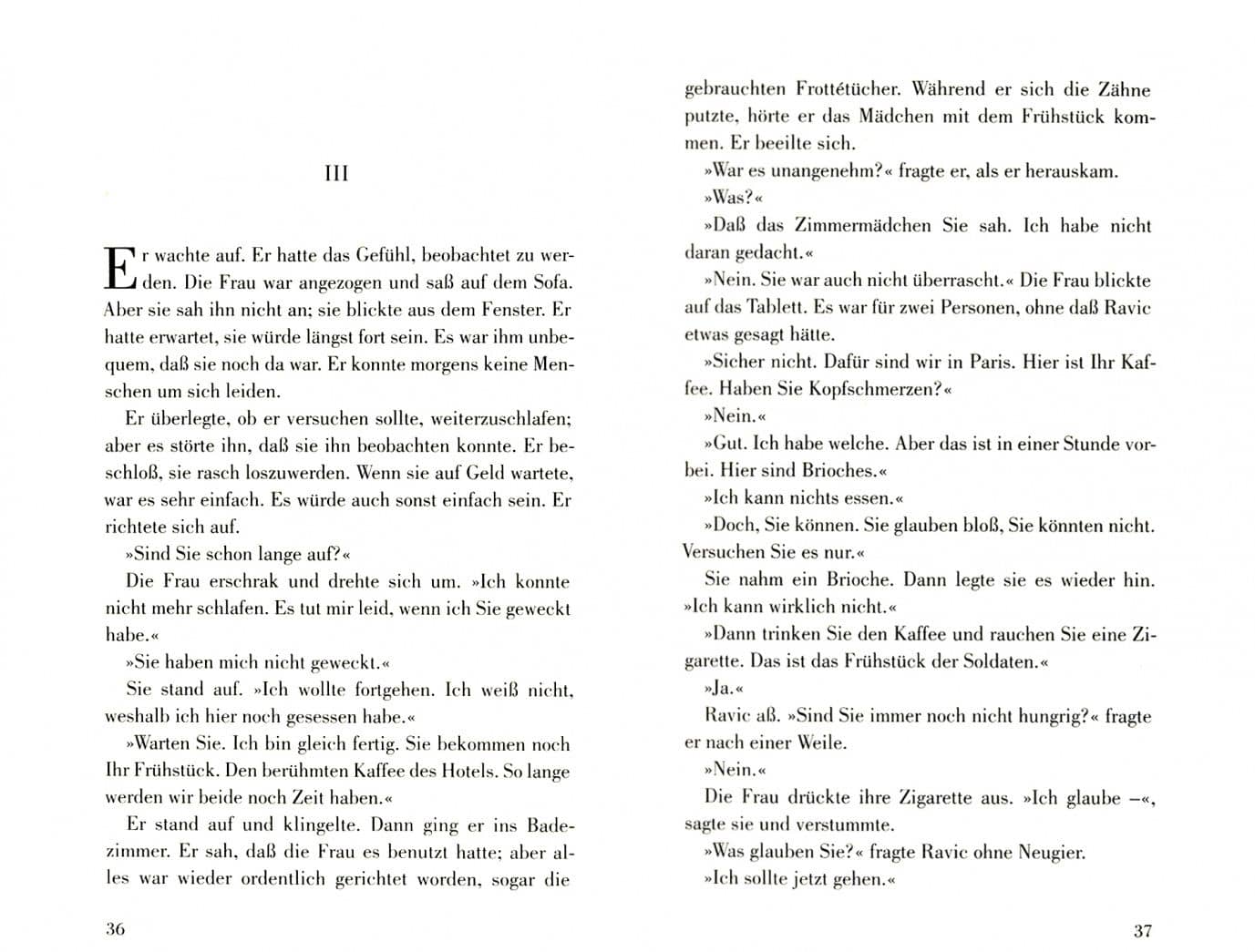 III

Er wachte auf. Er hatte das Gefühl, beobachtet zu werden. Die Frau war angezogen und saß auf dem Sofa. Aber sie sah ihn nicht an; sie blickte aus dem Fenster. Er hatte erwartet, sie würde längst fort sein. Es war ihm unbequem, daß sie noch da war. Er konnte morgens keine Menschen um sich leiden.

Er überlegte, ob er versuchen sollte, weiterzuschlafen; aber es störte ihn, daß sie ihn beobachten konnte. Er beschloß, sie rasch loszuwerden. Wenn sie auf Geld wartete, war es sehr einfach. Es würde auch sonst einfach sein. Er richtete sich auf.

»Sind Sie schon lange auf?«

Die Frau erschrak und drehte sich um. »Ich konnte nicht mehr schlafen. Es tut mir leid, wenn ich Sie geweckt habe.«

»Sie haben mich nicht geweckt.«

Sie stand auf. »Ich wollte fortgehen. Ich weiß nicht, weshalb ich hier noch gesessen habe.«

»Warten Sie. Ich bin gleich fertig. Sie bekommen noch Ihr Frühstück. Den berühmten Kaffee des Hotels. So lange werden wir beide noch Zeit haben.«

Er stand auf und klingelte. Dann ging er ins Badezimmer. Er sah, daß die Frau es benutzt hatte; aber alles war wieder ordentlich gerichtet worden, sogar die

36

gebrauchten Frottétücher. Während er sich die Zähne putzte, hörte er das Mädchen mit dem Frühstück kommen. Er beeilte sich.

»War es unangenehm?« fragte er, als er herauskam.

»Was?«

»Daß das Zimmermädchen Sie sah. Ich habe nicht daran gedacht.«

»Nein. Sie war auch nicht überrascht.« Die Frau blickte auf das Tablett. Es war für zwei Personen, ohne daß Ravic etwas gesagt hätte.

»Sicher nicht. Dafür sind wir in Paris. Hier ist Ihr Kaffee. Haben Sie Kopfschmerzen?«

»Nein.«

»Gut. Ich habe welche. Aber das ist in einer Stunde vorbei. Hier sind Brioches.«

»Ich kann nichts essen.«

»Doch, Sie können. Sie glauben bloß, Sie könnten nicht. Versuchen Sie es nur.«

Sie nahm ein Brioche. Dann legte sie es wieder hin. »Ich kann wirklich nicht.«

»Dann trinken Sie den Kaffee und rauchen Sie eine Zigarette. Das ist das Frühstück der Soldaten.«

»Ja.«

Ravic aß. »Sind Sie immer noch nicht hungrig?« fragte er nach einer Weile.

»Nein.«

Die Frau drückte ihre Zigarette aus. »Ich glaube –«, sagte sie und verstummte.

»Was glauben Sie?« fragte Ravic ohne Neugier.

»Ich sollte jetzt gehen.«

37